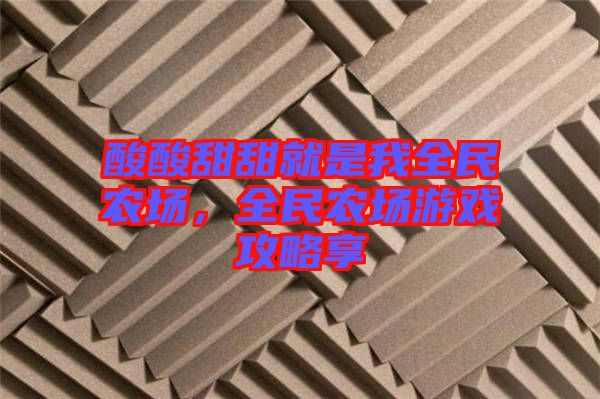 酸酸甜甜就是我全民农场，全民农场游戏攻略享